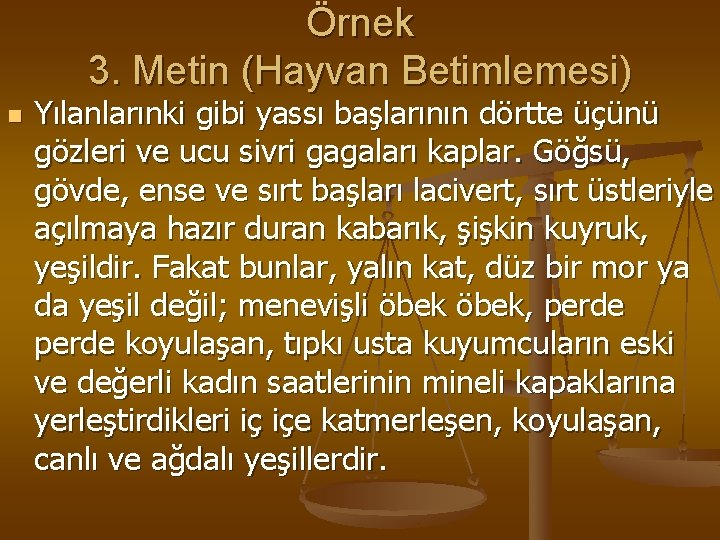 Örnek
3. Metin (Hayvan Betimlemesi)

Yılanlarınki gibi yassı başlarının dörtte üçünü gözleri ve ucu sivri gagaları kaplar. Göğsü, gövde, ense ve sırt başları lacivert, sırt üstleriyle açılmaya hazır duran kabarık, şişkin kuyruk, yeşildir. Fakat bunlar, yalın kat, düz bir mor ya da yeşil değil; menevişli öbek öbek, perde perde koyulaşan, tıpkı usta kuyumcuların eski ve değerli kadın saatlerinin mineli kapaklarına yerleştirdikleri iç içe katmerleşen, koyulaşan, canlı ve ağdalı yeşillerdir.